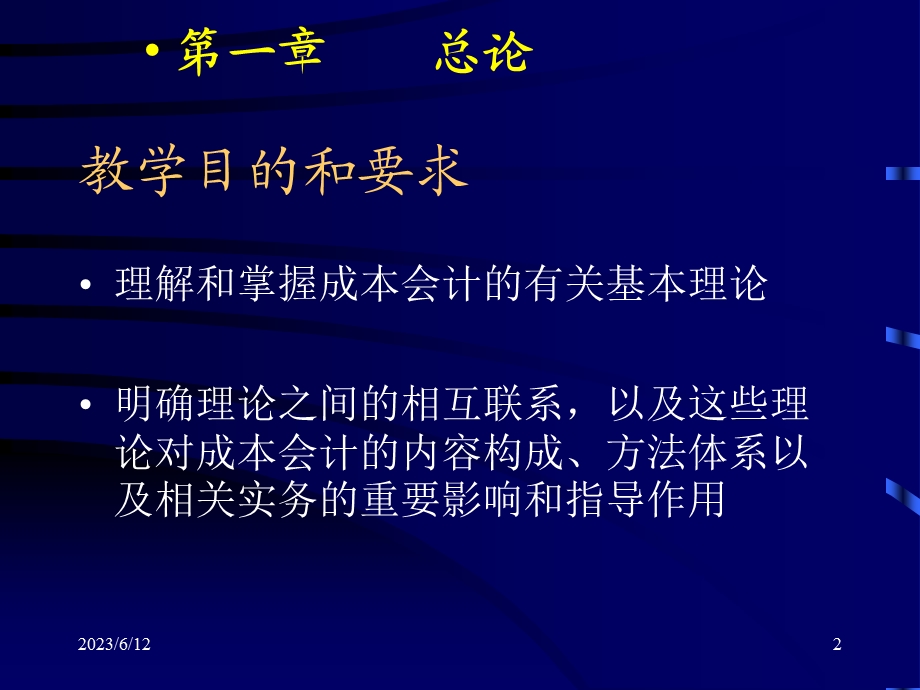 • 第一章　　总论

教学目的和要求

• 理解和掌握成本会计的有关基本理论

• 明确理论之间的相互联系，以及这些理论对成本会计的内容构成、方法体系以及相关实务的重要影响和指导作用

2023/6/12

2